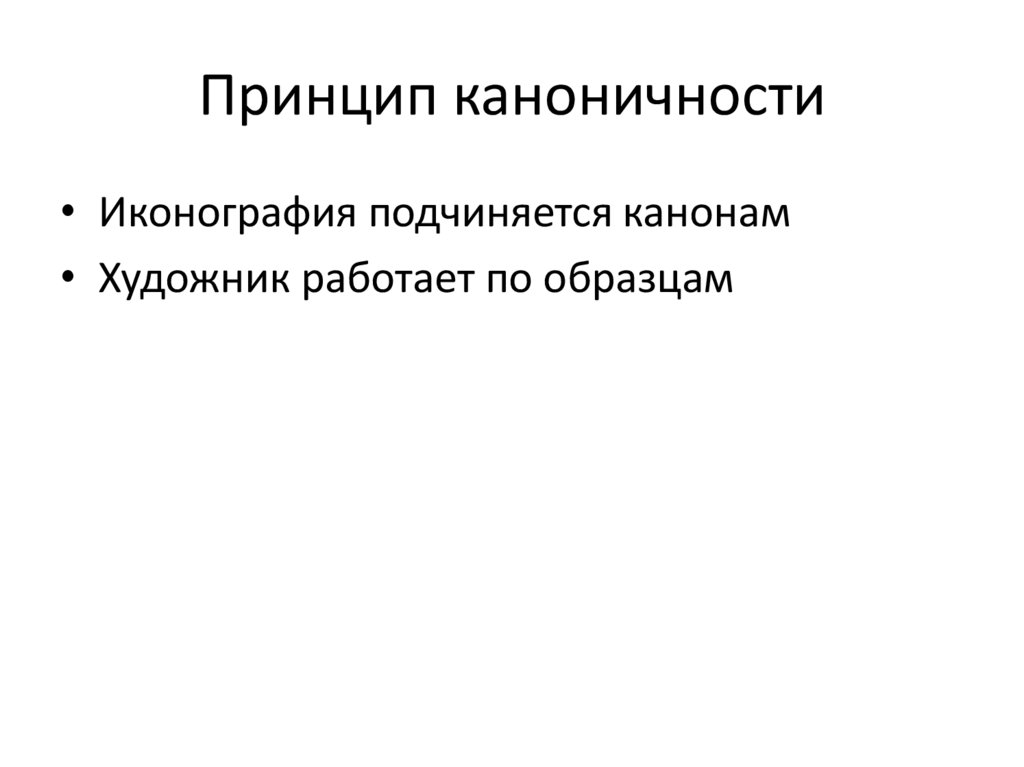 Принцип каноничности

• Иконография подчиняется канонам
• Художник работает по образцам